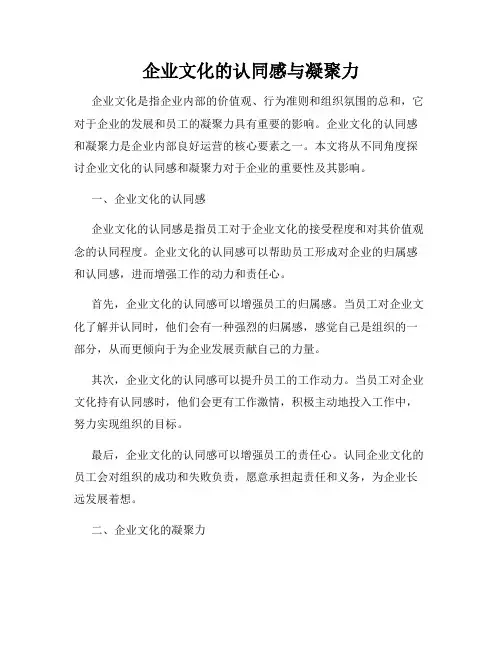 企业文化的认同感与凝聚力

企业文化是指企业内部的价值观、行为准则和组织氛围的总和，它对于企业的发展和员工的凝聚力具有重要的影响。企业文化的认同感和凝聚力是企业内部良好运营的核心要素之一。本文将从不同角度探讨企业文化的认同感和凝聚力对于企业的重要性及其影响。

一、企业文化的认同感

企业文化的认同感是指员工对于企业文化的接受程度和对其价值观念的认同程度。企业文化的认同感可以帮助员工形成对企业的归属感和认同感，进而增强工作的动力和责任心。

首先，企业文化的认同感可以增强员工的归属感。当员工对企业文化了解并认同时，他们会有一种强烈的归属感，感觉自己是组织的一部分，从而更倾向于为企业发展贡献自己的力量。

其次，企业文化的认同感可以提升员工的工作动力。当员工对企业文化持有认同感时，他们会更有工作激情，积极主动地投入工作中，努力实现组织的目标。

最后，企业文化的认同感可以增强员工的责任心。认同企业文化的员工会对组织的成功和失败负责，愿意承担起责任和义务，为企业长远发展着想。

二、企业文化的凝聚力